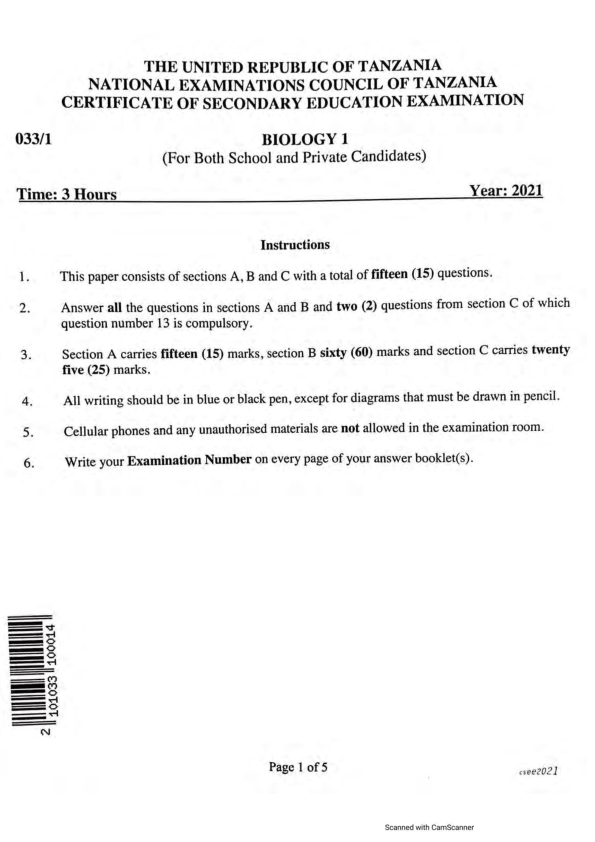 THE UNITED REPUBLIC OF TANZANIA
NATIONAL EXAMINATIONS COUNCIL OF TANZANIA
CERTIFICATE OF SECONDARY EDUCATION EXAMINATION

033/1

BIOLOGY 1
(For Both School and Private Candidates)

Time: 3 Hours

Year: 2021

Instructions

1. This paper consists of sections A, B and C with a total of fifteen (15) questions.

2. Answer all the questions in sections A and B and two (2) questions from section C of which question number 13 is compulsory.

3. Section A carries fifteen (15) marks, section B sixty (60) marks and section C carries twenty five (25) marks.

4. All writing should be in blue or black pen, except for diagrams that must be drawn in pencil.

5. Cellular phones and any unauthorised materials are not allowed in the examination room.

6. Write your Examination Number on every page of your answer booklet(s).

2 101033 100014

Page 1 of 5

csee2021

Scanned with CamScanner